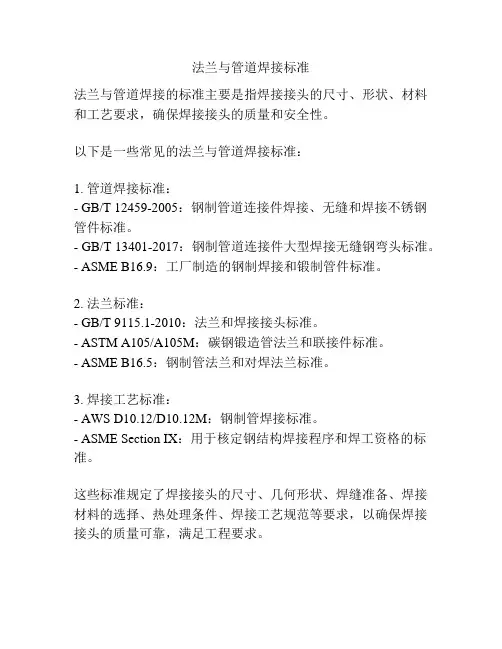 法兰与管道焊接标准

法兰与管道焊接的标准主要是指焊接接头的尺寸、形状、材料和工艺要求，确保焊接接头的质量和安全性。

以下是一些常见的法兰与管道焊接标准：

1. 管道焊接标准：
- GB/T 12459-2005：钢制管道连接件焊接、无缝和焊接不锈钢管件标准。
- GB/T 13401-2017：钢制管道连接件大型焊接无缝钢弯头标准。
- ASME B16.9：工厂制造的钢制焊接和锻制管件标准。

2. 法兰标准：
- GB/T 9115.1-2010：法兰和焊接接头标准。
- ASTM A105/A105M：碳钢锻造管法兰和联接件标准。
- ASME B16.5：钢制管法兰和对焊法兰标准。

3. 焊接工艺标准：
- AWS D10.12/D10.12M：钢制管焊接标准。
- ASME Section IX：用于核定钢结构焊接程序和焊工资格的标准。

这些标准规定了焊接接头的尺寸、几何形状、焊缝准备、焊接材料的选择、热处理条件、焊接工艺规范等要求，以确保焊接接头的质量可靠，满足工程要求。